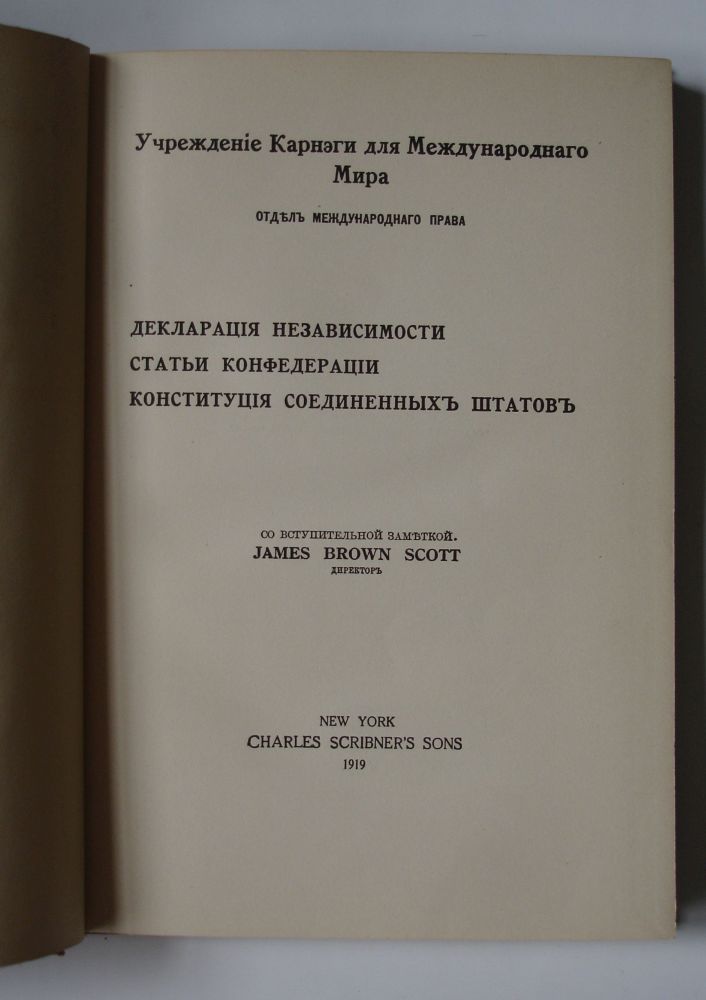 Учрежденіе Карнэги для Международнаго Мира

ОТДѢЛЪ МЕЖДУНАРОДНАГО ПРАВА

ДЕКЛАРАЦІЯ НЕЗАВИСИМОСТИ
СТАТЬИ КОНФЕДЕРАЦИИ
КОНСТИТУЦІЯ СОЕДИНЕННЫХЪ ШТАТОВЪ

СО ВСТУПИТЕЛЬНОЙ ЗАМѢТКОЙ.
JAMES BROWN SCOTT
ДИРЕКТОРЪ

NEW YORK
CHARLES SCRIBNER'S SONS
1919